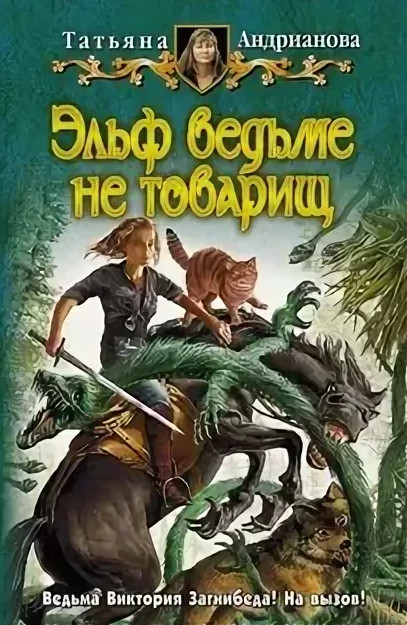 Татьяна Андрианова

Эльф ведьме не товарищ

Ведьма Виктория Загнибеда! На вызов!